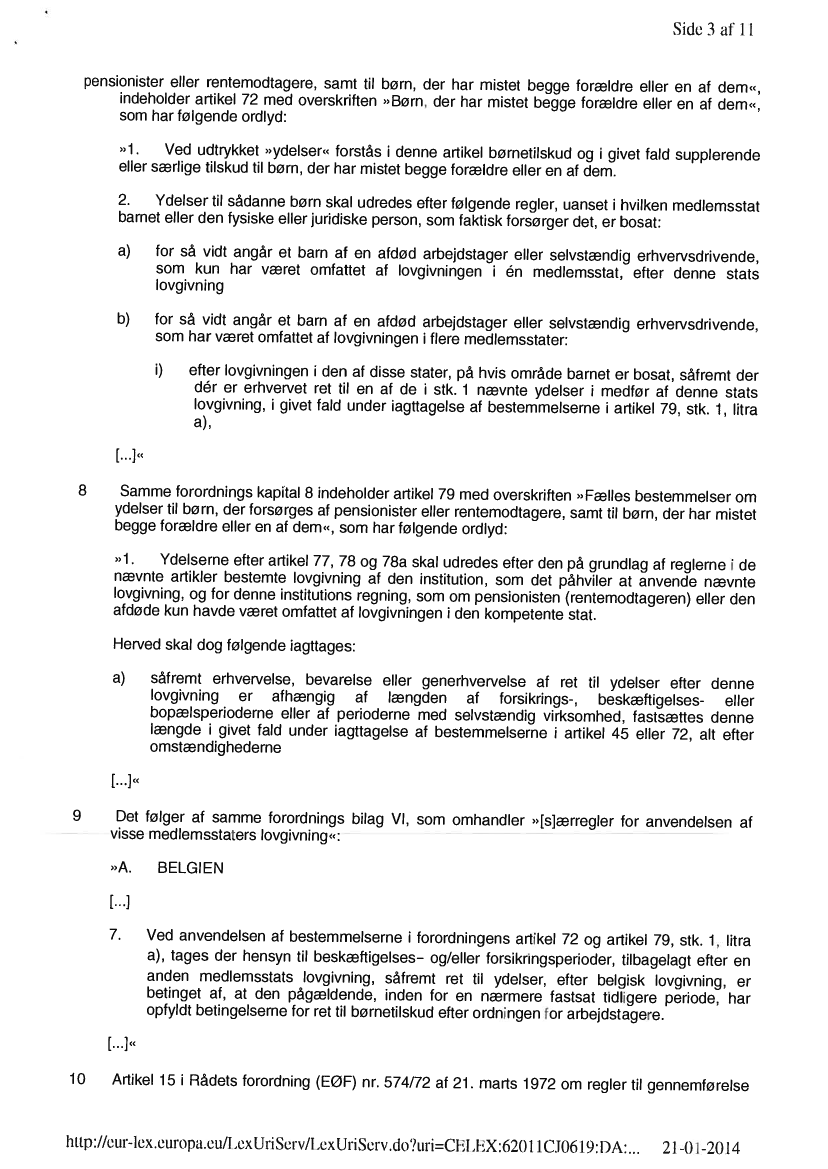 Side 3 af 11

pensionister eller rentemodtagere, samt til børn, der har mistet begge forældre eller en af dem«, indeholder artikel 72 med overskriften »Børn, der har mistet begge forældre eller en af dem«, som har følgende ordlyd:

»1. Ved udtrykket »ydelser« forstås i denne artikel børnetilskud og i givet fald supplerende eller særlige tilskud til børn, der har mistet begge forældre eller en af dem.

2. Ydelser til sådanne børn skal udredes efter følgende regler, uanset i hvilken medlemsstat barnet eller den fysiske eller juridiske person, som faktisk forsørger det, er bosat:

a) for så vidt angår et barn af en afdød arbejdstager eller selvstændig erhvervsdrivende, som kun har været omfattet af lovgivningen i én medlemsstat, efter denne stats lovgivning

b) for så vidt angår et barn af en afdød arbejdstager eller selvstændig erhvervsdrivende, som har været omfattet af lovgivningen i flere medlemsstater:

i) efter lovgivningen i den af disse stater, på hvis område barnet er bosat, såfremt der dér er erhvervet ret til en af de i stk. 1 nævnte ydelser i medfør af denne stats lovgivning, i givet fald under iagttagelse af bestemmelserne i artikel 79, stk. 1, litra a),

[...]«

8 Samme forordnings kapital 8 indeholder artikel 79 med overskriften »Fælles bestemmelser om ydelser til børn, der forsørges af pensionister eller rentemodtagere, samt til børn, der har mistet begge forældre eller en af dem«, som har følgende ordlyd:

»1. Ydelserne efter artikel 77, 78 og 78a skal udredes efter den på grundlag af reglerne i de nævnte artikler bestemte lovgivning af den institution, som det påhviler at anvende nævnte lovgivning, og for denne institutions regning, som om pensionisten (rentemodtageren) eller den afdøde kun havde været omfattet af lovgivningen i den kompetente stat.

Herved skal dog følgende iagttages:

a) såfremt erhvervelse, bevarelse eller generhvervelse af ret til ydelser efter denne lovgivning er afhængig af længden af forsikrings-, beskæftigelses- eller bopælsperioderne eller af perioderne med selvstændig virksomhed, fastsættes denne længde i givet fald under iagttagelse af bestemmelserne i artikel 45 eller 72, alt efter omstændighederne

[...]«

9 Det følger af samme forordnings bilag VI, som omhandler »[s]ærregler for anvendelsen af visse medlemsstaters lovgivning«:

»A. BELGIEN

[...]

7. Ved anvendelsen af bestemmelserne i forordningens artikel 72 og artikel 79, stk. 1, litra a), tages der hensyn til beskæftigelses- og/eller forsikringsperioder, tilbagelagt efter en anden medlemsstats lovgivning, såfremt ret til ydelser, efter belgisk lovgivning, er betinget af, at den pågældende, inden for en nærmere fastsat tidligere periode, har opfyldt betingelserne for ret til børnetilskud efter ordningen for arbejdstagere.

[...]«

10 Artikel 15 i Rådets forordning (EØF) nr. 574/72 af 21. marts 1972 om regler til gennemførelse

http://eur-lex.europa.eu/LexUriServ/LexUriServ.do?uri=CELEX:62011CJ0619:DA:... 21-01-2014